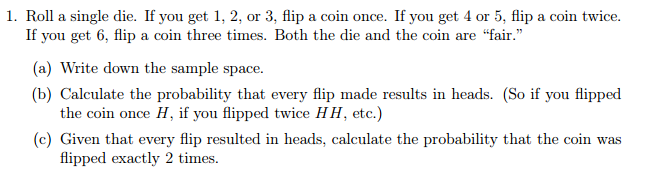 1. Roll a single die. If you get 1, 2, or 3, flip a coin once. If you get 4 or 5, flip a coin twice. If you get 6, flip a coin three times. Both the die and the coin are "fair."

(a) Write down the sample space.

(b) Calculate the probability that every flip made results in heads. (So if you flipped the coin once $H$, if you flipped twice $HH$, etc.)

(c) Given that every flip resulted in heads, calculate the probability that the coin was flipped exactly 2 times.